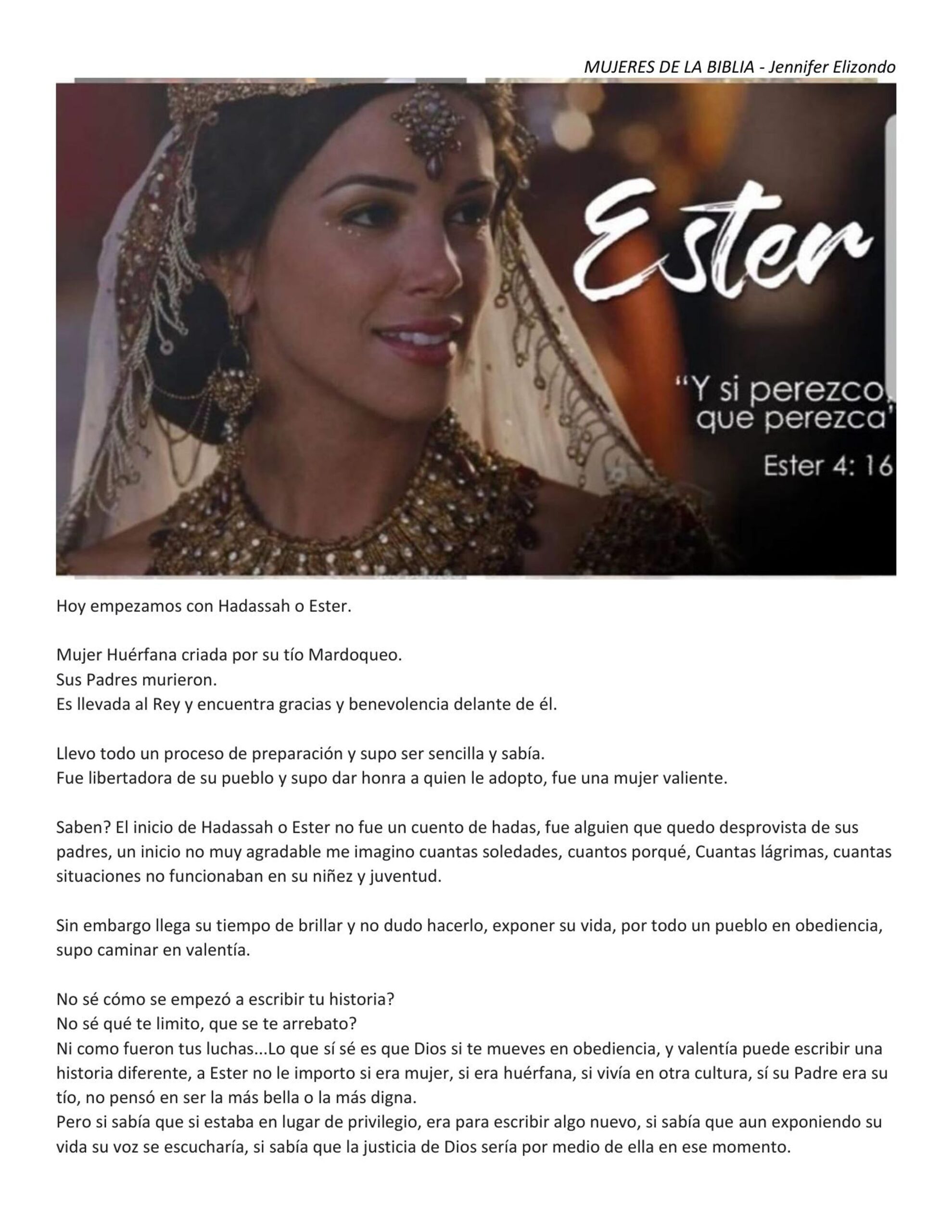 MUJERES DE LA BIBLIA - Jennifer Elizondo

Ester

"Y si perezco, que perezca"

Ester 4: 16

Hoy empezamos con Hadassah o Ester.

Mujer Huérfana criada por su tío Mardoqueo.
Sus Padres murieron.
Es llevada al Rey y encuentra gracias y benevolencia delante de él.

Llevo todo un proceso de preparación y supo ser sencilla y sabía.
Fue libertadora de su pueblo y supo dar honra a quien le adopto, fue una mujer valiente.

Saben? El inicio de Hadassah o Ester no fue un cuento de hadas, fue alguien que quedo desprovista de sus padres, un inicio no muy agradable me imagino cuantas soledades, cuantos porqué, Cuantas lágrimas, cuantas situaciones no funcionaban en su niñez y juventud.

Sin embargo llega su tiempo de brillar y no dudo hacerlo, exponer su vida, por todo un pueblo en obediencia, supo caminar en valentía.

No sé cómo se empezó a escribir tu historia?
No sé qué te limito, que se te arrebato?
Ni como fueron tus luchas...Lo que sí sé es que Dios si te mueves en obediencia, y valentía puede escribir una historia diferente, a Ester no le importo si era mujer, si era huérfana, si vivía en otra cultura, sí su Padre era su tío, no pensó en ser la más bella o la más digna.
Pero si sabía que si estaba en lugar de privilegio, era para escribir algo nuevo, si sabía que aun exponiendo su vida su voz se escucharía, si sabía que la justicia de Dios sería por medio de ella en ese momento.